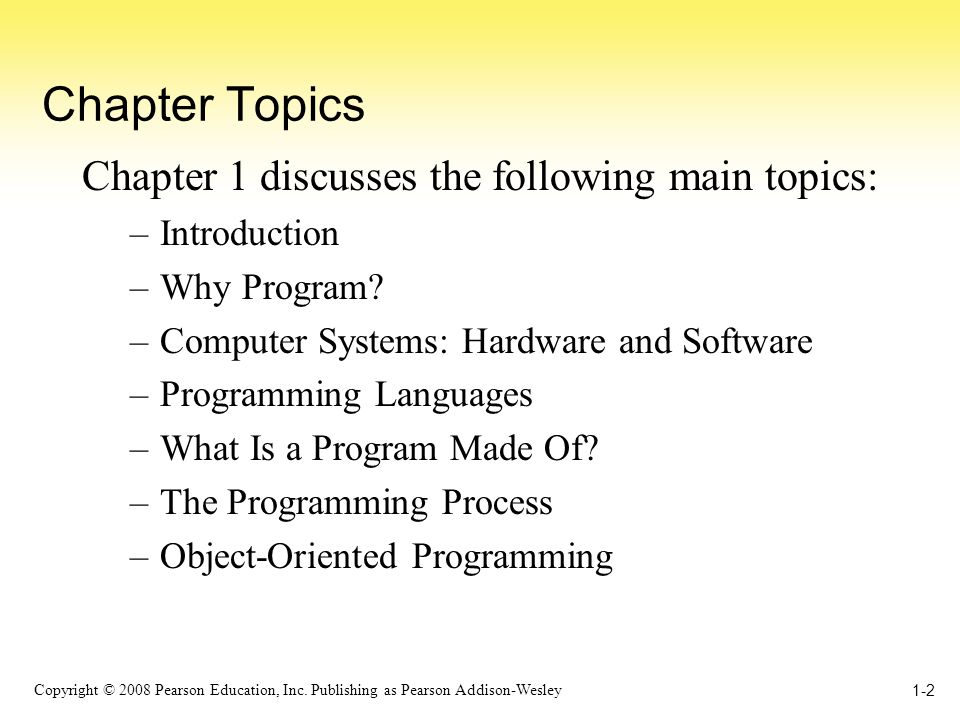 Chapter Topics

Chapter 1 discusses the following main topics:

– Introduction
– Why Program?
– Computer Systems: Hardware and Software
– Programming Languages
– What Is a Program Made Of?
– The Programming Process
– Object-Oriented Programming

Copyright © 2008 Pearson Education, Inc. Publishing as Pearson Addison-Wesley

1-2